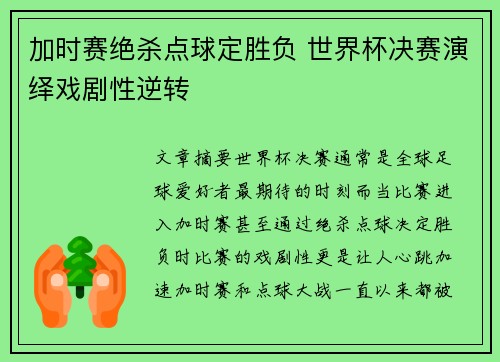 加时赛绝杀点球定胜负 世界杯决赛演绎戏剧性逆转

文章摘要世界杯决赛通常是全球足球爱好者最期待的时刻而当比赛进入加时赛甚至通过绝杀点球决定胜负时比赛的戏剧性更是让人心跳加速加时赛和点球大战一直以来都被